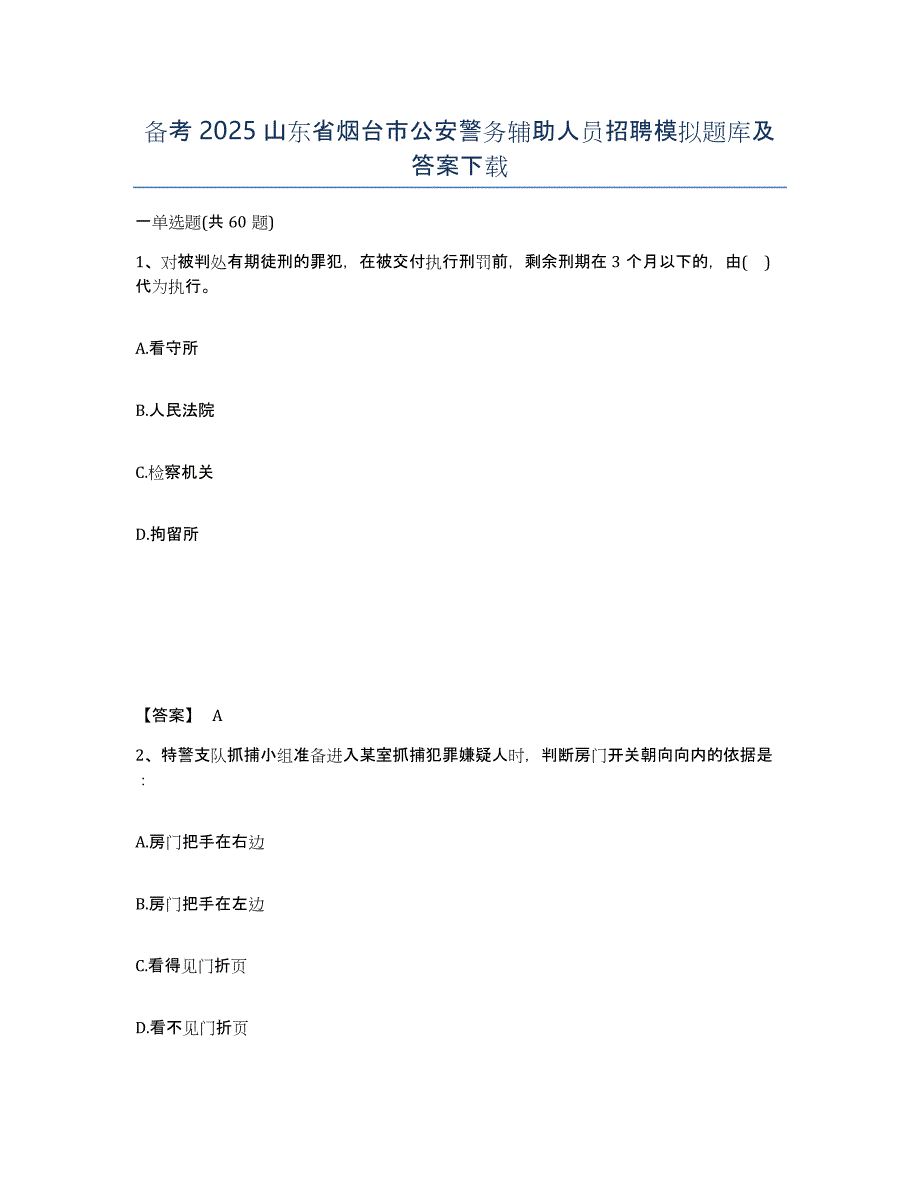 备考 2025 山东省烟台市公安警务辅助人员招聘模拟题库及答案下载

一单选题(共 60 题)

1、对被判处有期徒刑的罪犯，在被交付执行刑罚前，剩余刑期在 3 个月以下的，由( )代为执行。

A.看守所

B.人民法院

C.检察机关

D.拘留所

【答案】 A

2、特警支队抓捕小组准备进入某室抓捕犯罪嫌疑人时，判断房门开关朝向向内的依据是：

A.房门把手在右边

B.房门把手在左边

C.看得见门折页

D.看不见门折页